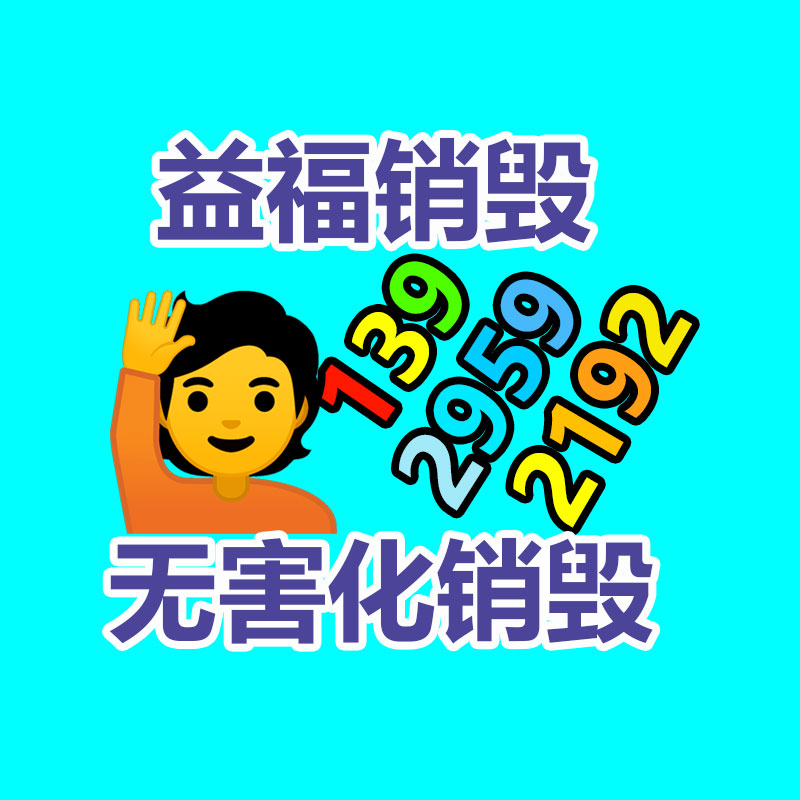 益福销毁

139
2959
2192

无害化销毁